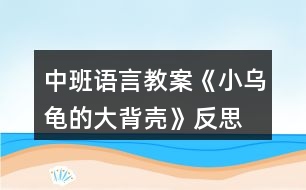 中班语言教案《小乌龟的大背壳》反思